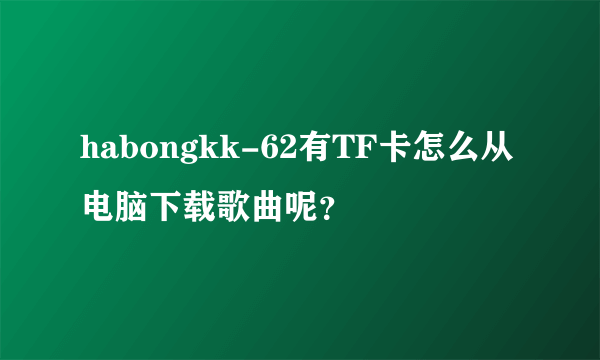 habongkk-62有TF卡怎么从电脑下载歌曲呢?